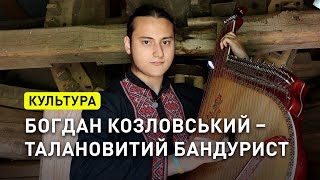 КУЛЬТУРА

БОГДАН КОЗЛОВСЬКИЙ – ТАЛАНОВИТИЙ БАНДУРИСТ